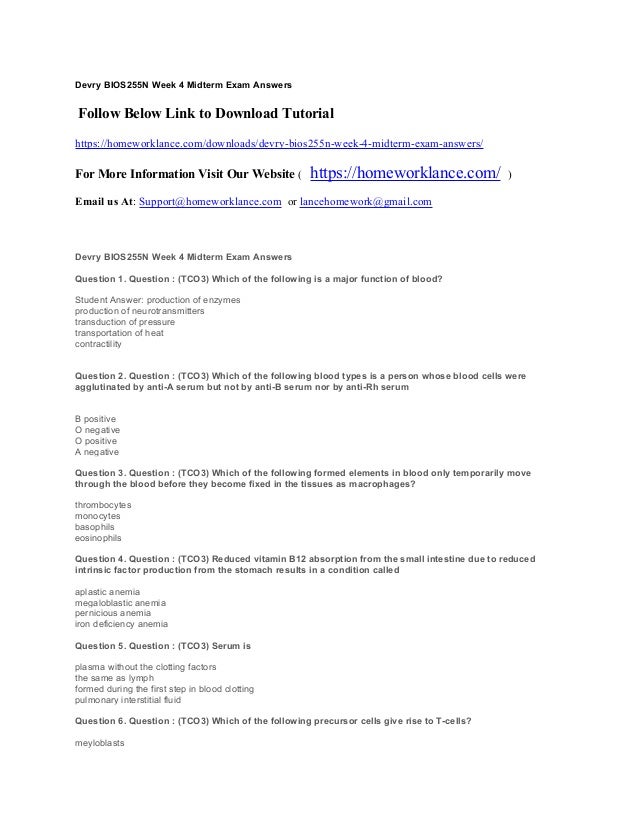 Devry BIOS255N Week 4 Midterm Exam Answers

Follow Below Link to Download Tutorial

https://homeworklance.com/downloads/devry-bios255n-week-4-midterm-exam-answers/

For More Information Visit Our Website ( https://homeworklance.com/ )

Email us At: Support@homeworklance.com or lancehomework@gmail.com

Devry BIOS255N Week 4 Midterm Exam Answers

Question 1. Question : (TCO3) Which of the following is a major function of blood?

Student Answer: production of enzymes
production of neurotransmitters
transduction of pressure
transportation of heat
contractility

Question 2. Question : (TCO3) Which of the following blood types is a person whose blood cells were agglutinated by anti-A serum but not by anti-B serum nor by anti-Rh serum

B positive
O negative
O positive
A negative

Question 3. Question : (TCO3) Which of the following formed elements in blood only temporarily move through the blood before they become fixed in the tissues as macrophages?

thrombocytes
monocytes
basophils
eosinophils

Question 4. Question : (TCO3) Reduced vitamin B12 absorption from the small intestine due to reduced intrinsic factor production from the stomach results in a condition called

aplastic anemia
megaloblastic anemia
pernicious anemia
iron deficiency anemia

Question 5. Question : (TCO3) Serum is

plasma without the clotting factors
the same as lymph
formed during the first step in blood clotting
pulmonary interstitial fluid

Question 6. Question : (TCO3) Which of the following precursor cells give rise to T-cells?

meyloblasts